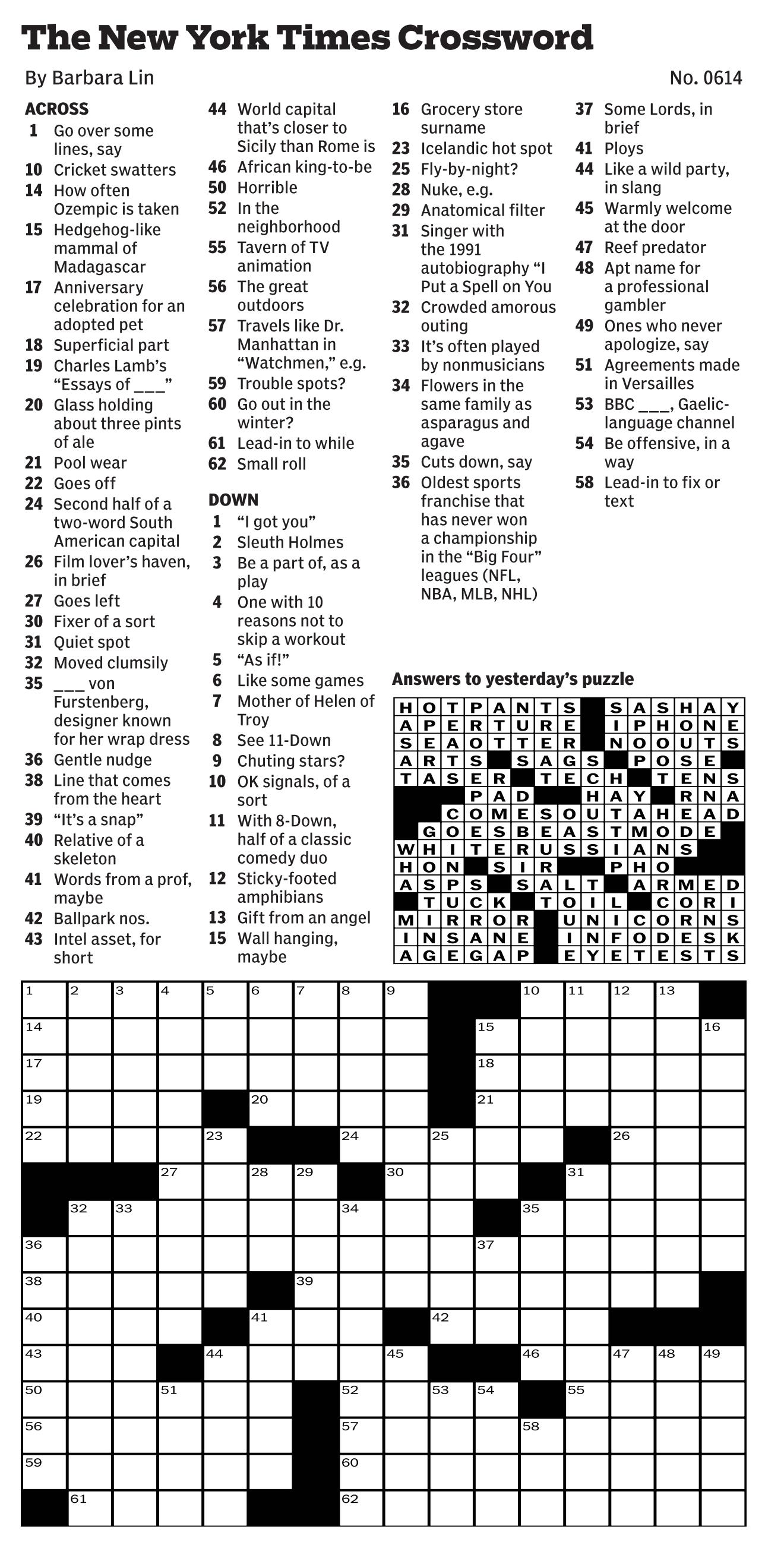 The New York Times Crossword

By Barbara Lin

No. 0614

ACROSS
1 Go over some lines, say
10 Cricket swatters
14 How often Ozempic is taken
15 Hedgehog-like mammal of Madagascar
17 Anniversary celebration for an adopted pet
18 Superficial part
19 Charles Lamb's "Essays of ___"
20 Glass holding about three pints of ale
21 Pool wear
22 Goes off
24 Second half of a two-word South American capital
26 Film lover's haven, in brief
27 Goes left
30 Fixer of a sort
31 Quiet spot
32 Moved clumsily
35 ___ von Furstenberg, designer known for her wrap dress
36 Gentle nudge
38 Line that comes from the heart
39 "It's a snap"
40 Relative of a skeleton
41 Words from a prof, maybe
42 Ballpark nos.
43 Intel asset, for short
44 World capital that's closer to Sicily than Rome is
46 African king-to-be
50 Horrible
52 In the neighborhood
55 Tavern of TV animation
56 The great outdoors
57 Travels like Dr. Manhattan in "Watchmen," e.g.
59 Trouble spots?
60 Go out in the winter?
61 Lead-in to while
62 Small roll

DOWN
1 "I got you"
2 Sleuth Holmes
3 Be a part of, as a play
4 One with 10 reasons not to skip a workout
5 "As if!"
6 Like some games
7 Mother of Helen of Troy
8 See 11-Down
9 Chuting stars?
10 OK signals, of a sort
11 With 8-Down, half of a classic comedy duo
12 Sticky-footed amphibians
13 Gift from an angel
15 Wall hanging, maybe
16 Grocery store surname
23 Icelandic hot spot
25 Fly-by-night?
28 Nuke, e.g.
29 Anatomical filter
31 Singer with the 1991 autobiography "I Put a Spell on You
32 Crowded amorous outing
33 It's often played by nonmusicians
34 Flowers in the same family as asparagus and agave
35 Cuts down, say
36 Oldest sports franchise that has never won a championship in the "Big Four" leagues (NFL, NBA, MLB, NHL)
37 Some Lords, in brief
41 Ploys
44 Like a wild party, in slang
45 Warmly welcome at the door
47 Reef predator
48 Apt name for a professional gambler
49 Ones who never apologize, say
51 Agreements made in Versailles
53 BBC ___, Gaelic-language channel
54 Be offensive, in a way
58 Lead-in to fix or text

Answers to yesterday's puzzle

HOTPANTS SASHAY
APERTURE IPHONE
SEAOTTER NOOUTS
ARTS SAGS POSE
TASER TECH TENS
PAD HAY RNA
COMESOUTAHEAD
GOESBEASTMODE
WHITERUSSIANS
HON SIR PHO
ASPS SALT ARMED
TUCK TOIL CORI
MIRROR UNICORNS
INSANE INFODESK
AGEGAP EYETESTS

1 2 3 4 5 6 7 8 9 10 11 12 13 14 15 16 17 18 19 20 21 22 23 24 25 26 27 28 29 30 31 32 33 34 35 36 37 38 39 40 41 42 43 44 45 46 47 48 49 50 51 52 53 54 55 56 57 58 59 60 61 62